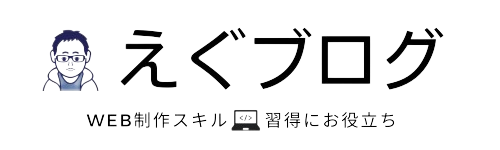 えぐブログ

WEB制作スキル </> 習得にお役立ち